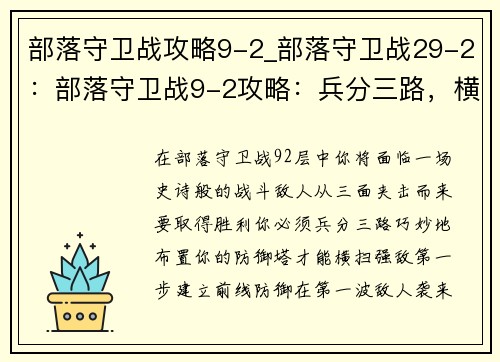 部落守卫战攻略9-2_部落守卫战29-2：部落守卫战9-2攻略：兵分三路，横

在部落守卫战92层中你将面临一场史诗般的战斗敌人从三面夹击而来要取得胜利你必须兵分三路巧妙地布置你的防御塔才能横扫强敌第一步建立前线防御在第一波敌人袭来